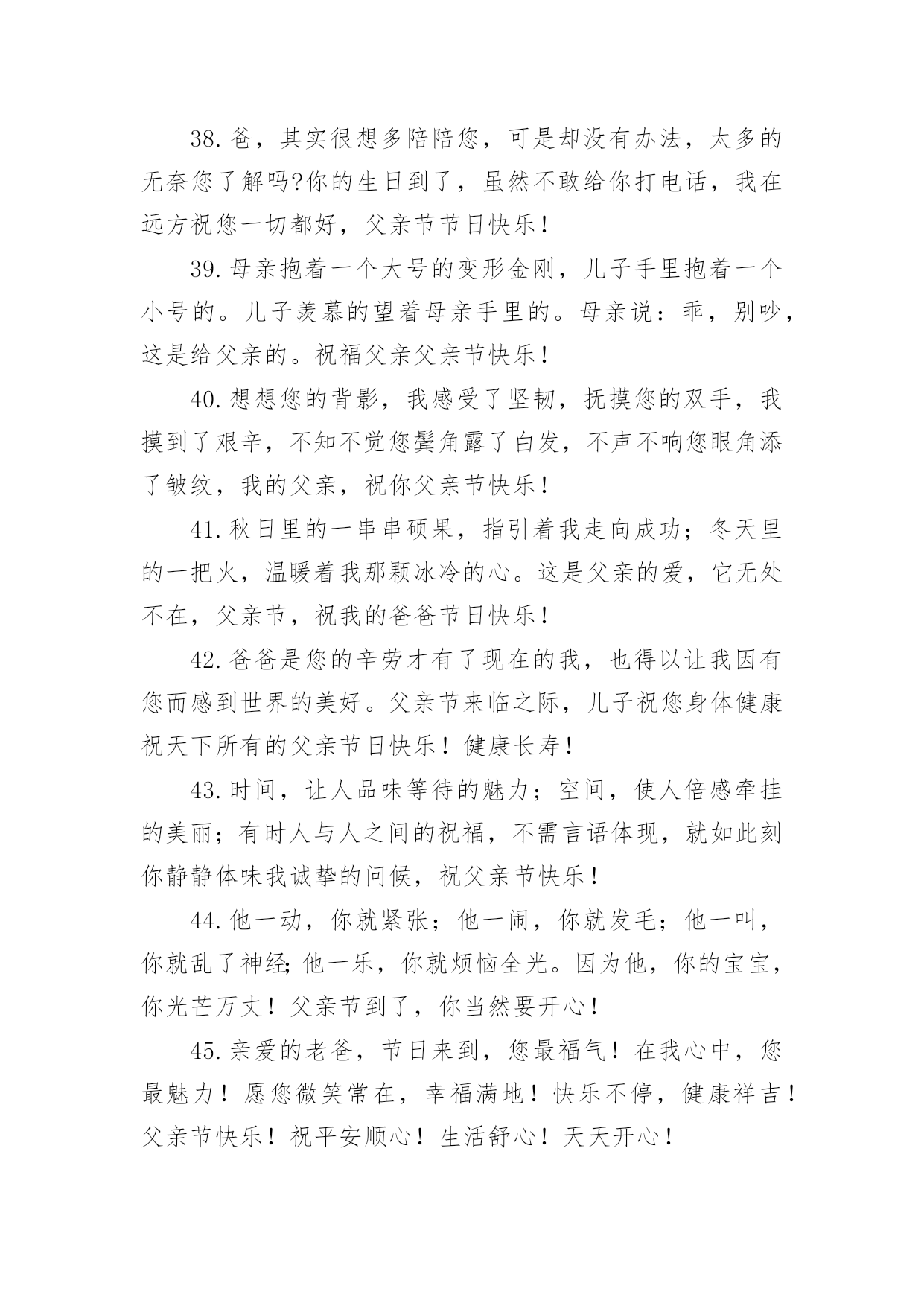 38.爸，其实很想多陪陪您，可是却没有办法，太多的无奈您了解吗?你的生日到了，虽然不敢给你打电话，我在远方祝您一切都好，父亲节节日快乐！

39.母亲抱着一个大号的变形金刚，儿子手里抱着一个小号的。儿子羡慕的望着母亲手里的。母亲说：乖，别吵，这是给父亲的。祝福父亲父亲节快乐！

40.想想您的背影，我感受了坚韧，抚摸您的双手，我摸到了艰辛，不知不觉您鬓角露了白发，不声不响您眼角添了皱纹，我的父亲，祝你父亲节快乐！

41.秋日里的一串串硕果，指引着我走向成功；冬天里的一把火，温暖着我那颗冰冷的心。这是父亲的爱，它无处不在，父亲节，祝我的爸爸节日快乐！

42.爸爸是您的辛劳才有了现在的我，也得以让我因有您而感到世界的美好。父亲节来临之际，儿子祝您身体健康祝天下所有的父亲节日快乐！健康长寿！

43.时间，让人品味等待的魅力；空间，使人倍感牵挂的美丽；有时人与人之间的祝福，不需言语体现，就如此刻你静静体味我诚挚的问候，祝父亲节快乐！

44.他一动，你就紧张；他一闹，你就发毛；他一叫，你就乱了神经;他一乐，你就烦恼全光。因为他，你的宝宝，你光芒万丈！父亲节到了，你当然要开心！

45.亲爱的老爸，节日来到，您最福气！在我心中，您最魅力！愿您微笑常在，幸福满地！快乐不停，健康祥吉！父亲节快乐！祝平安顺心！生活舒心！天天开心！